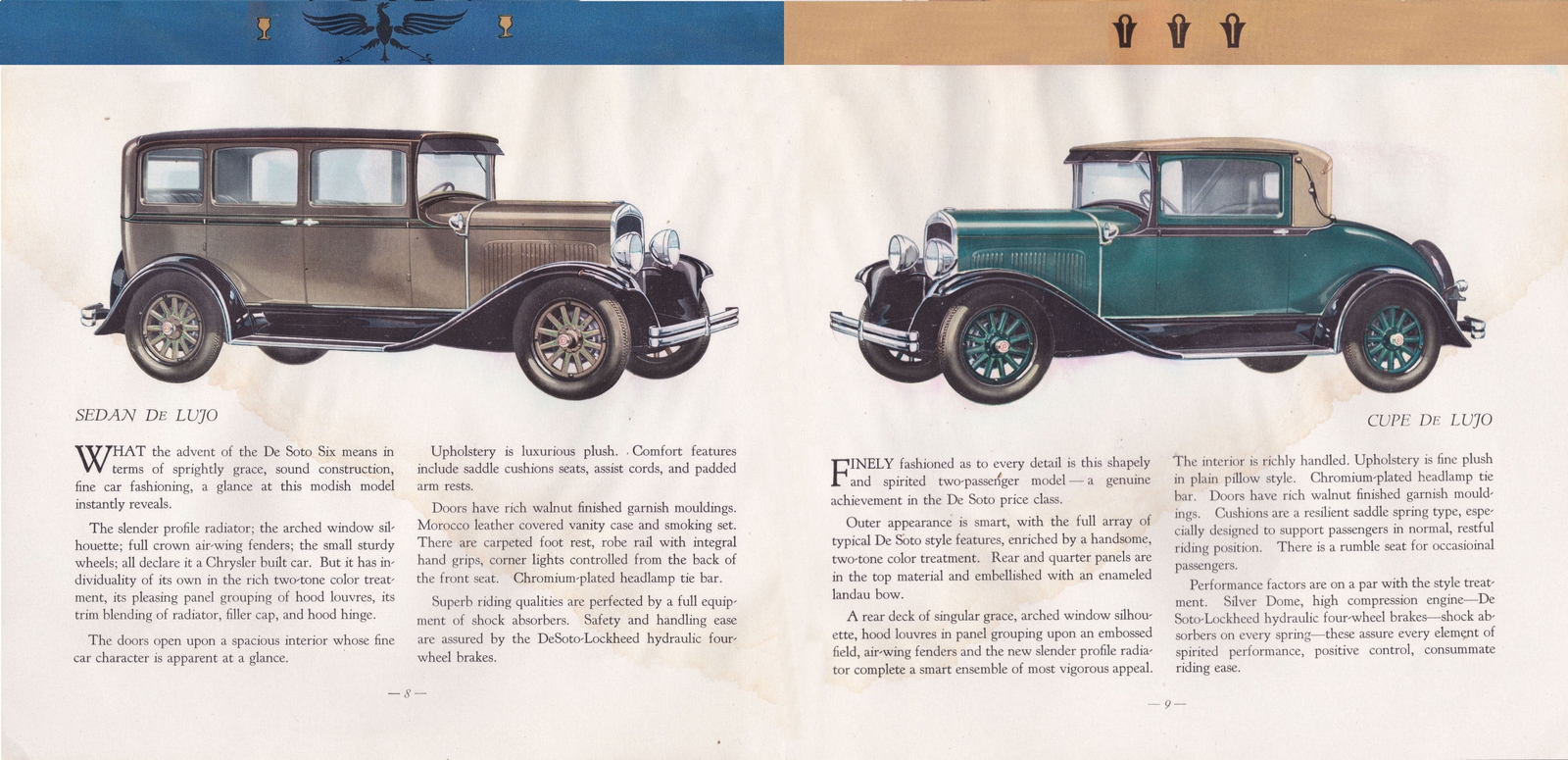 SEDAN DE LUJO

WHAT the advent of the De Soto Six means in terms of sprightly grace, sound construction, fine car fashioning, a glance at this modish model instantly reveals.

The slender profile radiator; the arched window silhouette; full crown air-wing fenders; the small sturdy wheels; all declare it a Chrysler built car. But it has individuality of its own in the rich two-tone color treatment, its pleasing panel grouping of hood louvres, its trim blending of radiator, filler cap, and hood hinge.

The doors open upon a spacious interior whose fine car character is apparent at a glance.

Upholstery is luxurious plush. Comfort features include saddle cushions seats, assist cords, and padded arm rests.

Doors have rich walnut finished garnish mouldings. Morocco leather covered vanity case and smoking set. There are carpeted foot rest, robe rail with integral hand grips, corner lights controlled from the back of the front seat. Chromium-plated headlamp tie bar.

Superb riding qualities are perfected by a full equipment of shock absorbers. Safety and handling ease are assured by the DeSoto-Lockheed hydraulic four-wheel brakes.

— 8 —

CUPE DE LUJO

FINELY fashioned as to every detail is this shapely and spirited two-passenger model — a genuine achievement in the De Soto price class.

Outer appearance is smart, with the full array of typical De Soto style features, enriched by a handsome, two-tone color treatment. Rear and quarter panels are in the top material and embellished with an enameled landau bow.

A rear deck of singular grace, arched window silhouette, hood louvres in panel grouping upon an embossed field, air-wing fenders and the new slender profile radiator complete a smart ensemble of most vigorous appeal.

The interior is richly handled. Upholstery is fine plush in plain pillow style. Chromium-plated headlamp tie bar. Doors have rich walnut finished garnish mouldings. Cushions are a resilient saddle spring type, especially designed to support passengers in normal, restful riding position. There is a rumble seat for occasioinal passengers.

Performance factors are on a par with the style treatment. Silver Dome, high compression engine—De Soto-Lockheed hydraulic four-wheel brakes—shock absorbers on every spring—these assure every element of spirited performance, positive control, consummate riding ease.

— 9 —